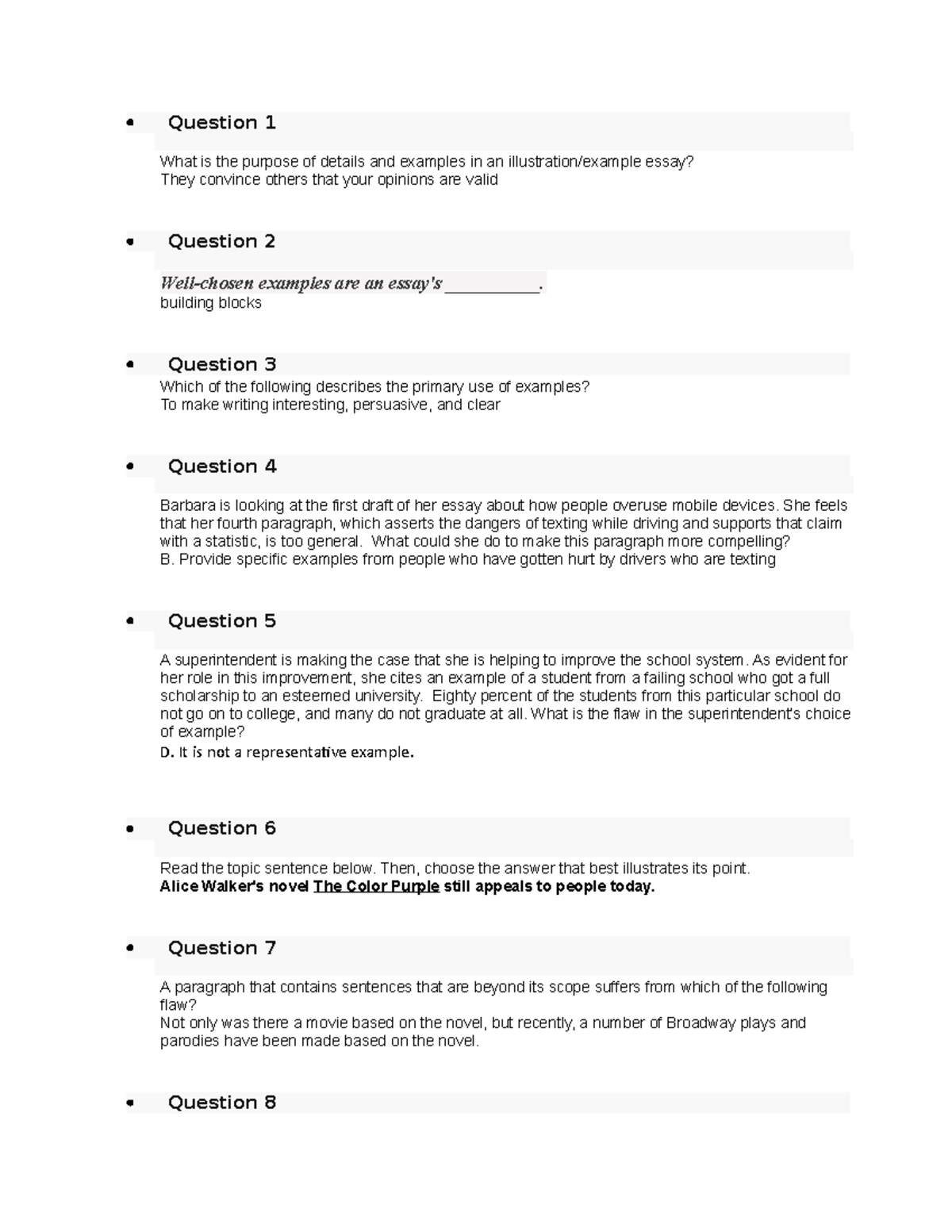 • Question 1

What is the purpose of details and examples in an illustration/example essay?
They convince others that your opinions are valid

• Question 2

Well-chosen examples are an essay's ____.
building blocks

• Question 3

Which of the following describes the primary use of examples?
To make writing interesting, persuasive, and clear

• Question 4

Barbara is looking at the first draft of her essay about how people overuse mobile devices. She feels that her fourth paragraph, which asserts the dangers of texting while driving and supports that claim with a statistic, is too general. What could she do to make this paragraph more compelling?
B. Provide specific examples from people who have gotten hurt by drivers who are texting

• Question 5

A superintendent is making the case that she is helping to improve the school system. As evident for her role in this improvement, she cites an example of a student from a failing school who got a full scholarship to an esteemed university. Eighty percent of the students from this particular school do not go on to college, and many do not graduate at all. What is the flaw in the superintendent's choice of example?
D. It is not a representative example.

• Question 6

Read the topic sentence below. Then, choose the answer that best illustrates its point.
Alice Walker's novel The Color Purple still appeals to people today.

• Question 7

A paragraph that contains sentences that are beyond its scope suffers from which of the following flaw?
Not only was there a movie based on the novel, but recently, a number of Broadway plays and parodies have been made based on the novel.

• Question 8